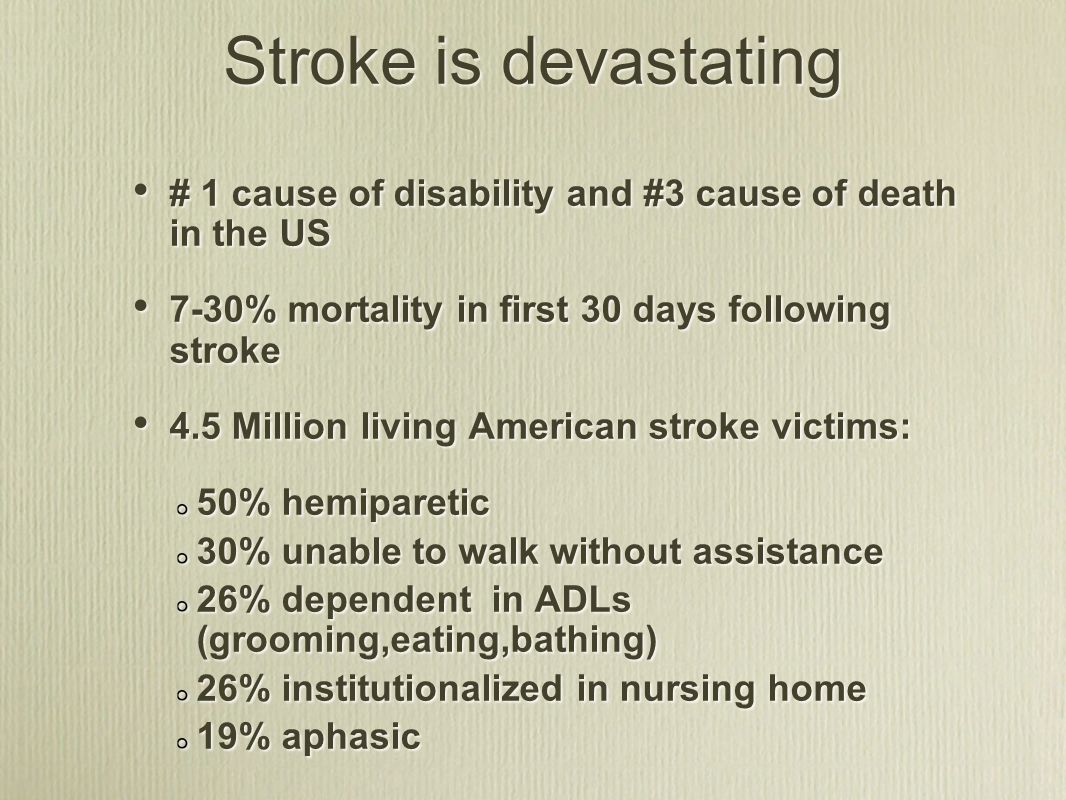 Stroke is devastating

• # 1 cause of disability and #3 cause of death in the US

• 7-30% mortality in first 30 days following stroke

• 4.5 Million living American stroke victims:

o 50% hemiparetic

o 30% unable to walk without assistance

o 26% dependent in ADLs (grooming,eating,bathing)

o 26% institutionalized in nursing home

o 19% aphasic